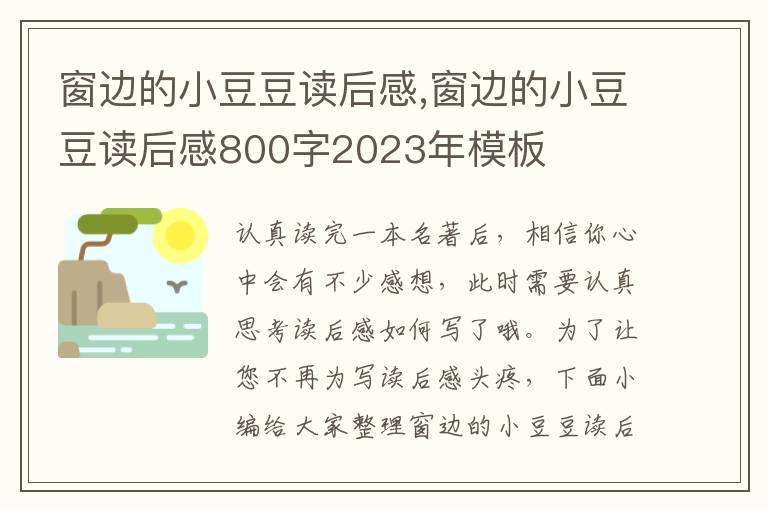 窗边的小豆豆读后感,窗边的小豆豆读后感800字2023年模板

认真读完一本名著后，相信你心中会有不少感想，此时需要认真思考读后感如何写了哦。为了让您不再为写读后感头疼，下面小编给大家整理窗边的小豆豆读后